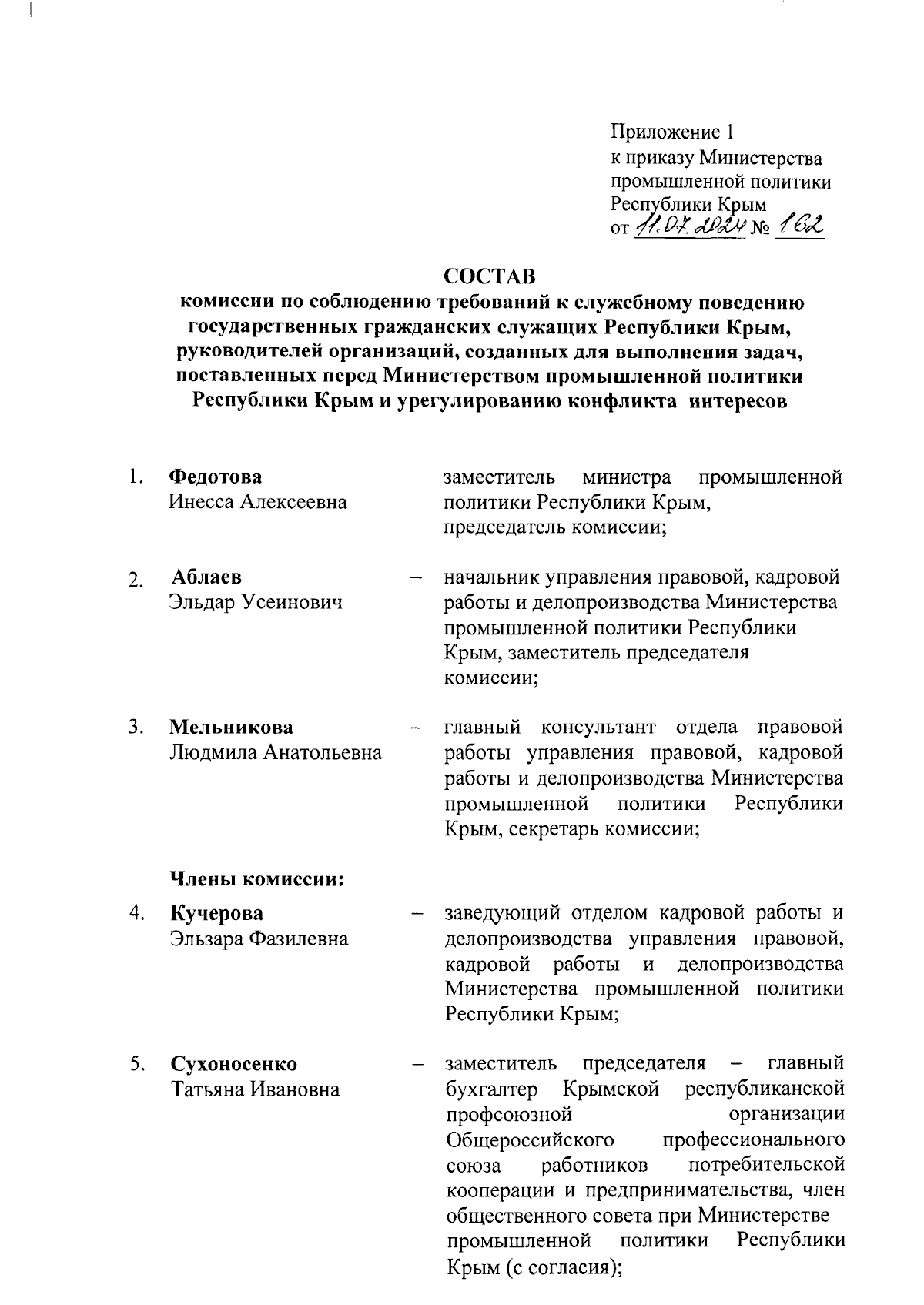 Приложение 1
к приказу Министерства промышленной политики Республики Крым
от 11.07.2024 № 162

СОСТАВ
комиссии по соблюдению требований к служебному поведению государственных гражданских служащих Республики Крым, руководителей организаций, созданных для выполнения задач, поставленных перед Министерством промышленной политики Республики Крым и урегулированию конфликта интересов

1. Федотова Инесса Алексеевна заместитель министра промышленной политики Республики Крым, председатель комиссии;

2. Аблаев Эльдар Усеинович – начальник управления правовой, кадровой работы и делопроизводства Министерства промышленной политики Республики Крым, заместитель председателя комиссии;

3. Мельникова Людмила Анатольевна – главный консультант отдела правовой работы управления правовой, кадровой работы и делопроизводства Министерства промышленной политики Республики Крым, секретарь комиссии;

Члены комиссии:

4. Кучерова Эльзара Фазилевна – заведующий отделом кадровой работы и делопроизводства управления правовой, кадровой работы и делопроизводства Министерства промышленной политики Республики Крым;

5. Сухоносенко Татьяна Ивановна – заместитель председателя – главный бухгалтер Крымской республиканской профсоюзной организации Общероссийского профессионального союза работников потребительской кооперации и предпринимательства, член общественного совета при Министерстве промышленной политики Республики Крым (с согласия);